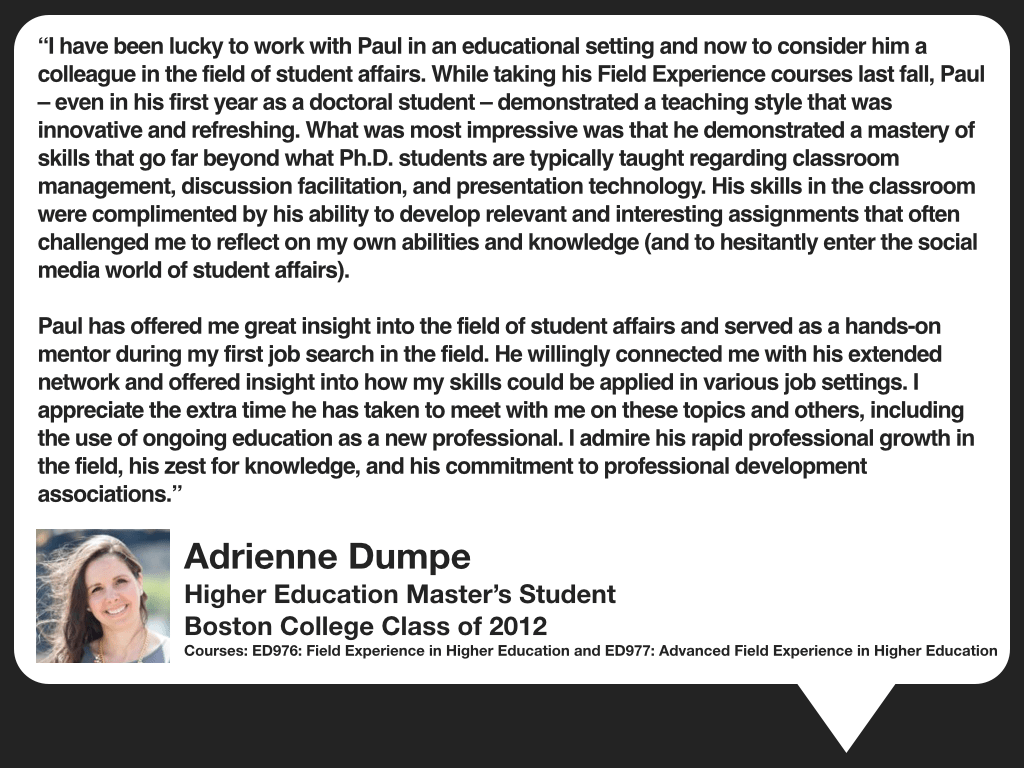 “I have been lucky to work with Paul in an educational setting and now to consider him a colleague in the field of student affairs. While taking his Field Experience courses last fall, Paul – even in his first year as a doctoral student – demonstrated a teaching style that was innovative and refreshing. What was most impressive was that he demonstrated a mastery of skills that go far beyond what Ph.D. students are typically taught regarding classroom management, discussion facilitation, and presentation technology. His skills in the classroom were complimented by his ability to develop relevant and interesting assignments that often challenged me to reflect on my own abilities and knowledge (and to hesitantly enter the social media world of student affairs).

Paul has offered me great insight into the field of student affairs and served as a hands-on mentor during my first job search in the field. He willingly connected me with his extended network and offered insight into how my skills could be applied in various job settings. I appreciate the extra time he has taken to meet with me on these topics and others, including the use of ongoing education as a new professional. I admire his rapid professional growth in the field, his zest for knowledge, and his commitment to professional development associations.”

Adrienne Dumpe
Higher Education Master’s Student
Boston College Class of 2012
Courses: ED976: Field Experience in Higher Education and ED977: Advanced Field Experience in Higher Education